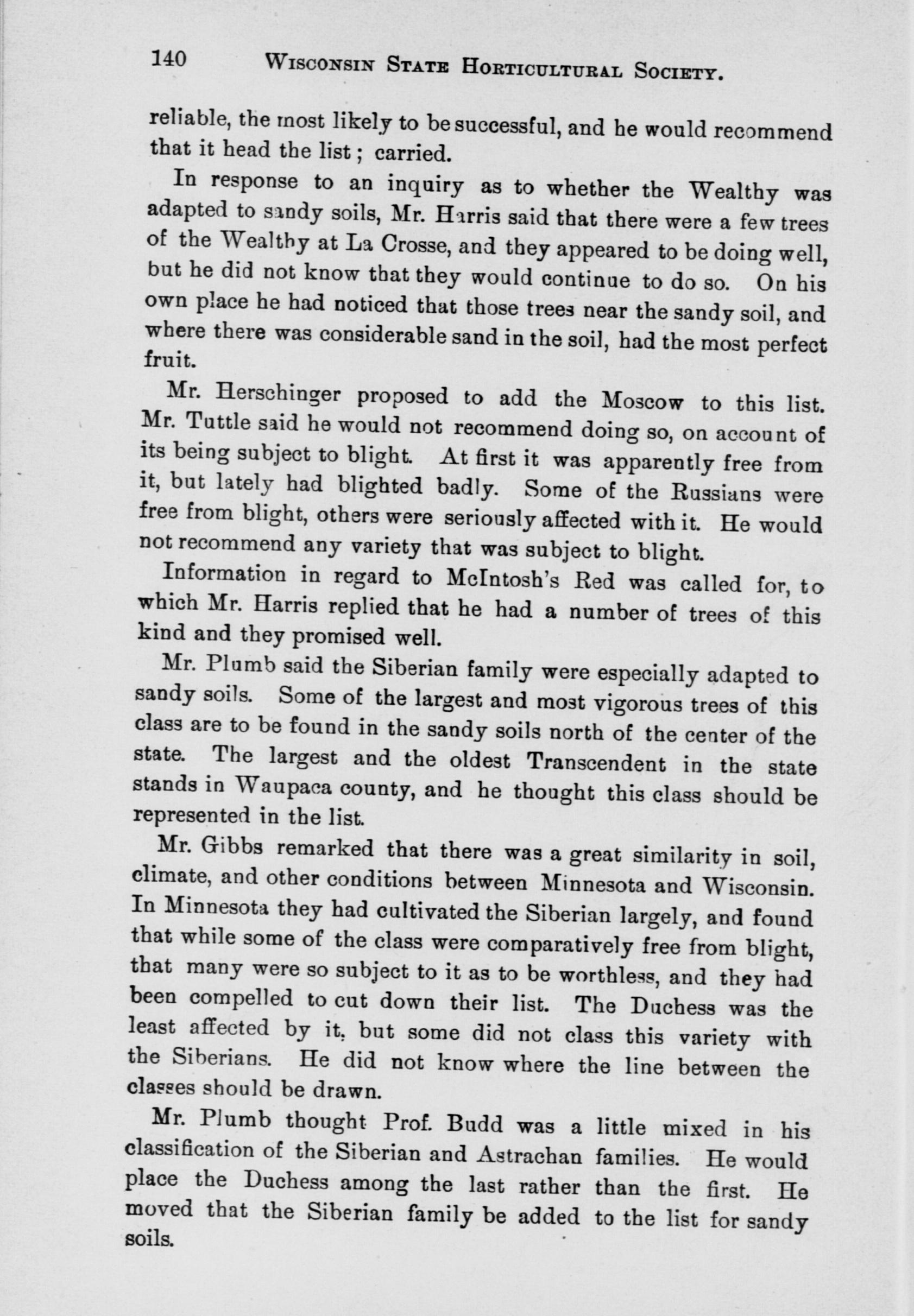 140 WISCONSIN STATE HORTICULTURAL SOCIETY.

reliable, the most likely to be successful, and he would recommend that it head the list; carried.

In response to an inquiry as to whether the Wealthy was adapted to sandy soils, Mr. Harris said that there were a few trees of the Wealthy at La Crosse, and they appeared to be doing well, but he did not know that they would continue to do so. On his own place he had noticed that those trees near the sandy soil, and where there was considerable sand in the soil, had the most perfect fruit.

Mr. Herschinger proposed to add the Moscow to this list. Mr. Tuttle said he would not recommend doing so, on account of its being subject to blight. At first it was apparently free from it, but lately had blighted badly. Some of the Russians were free from blight, others were seriously affected with it. He would not recommend any variety that was subject to blight.

Information in regard to McIntosh's Red was called for, to which Mr. Harris replied that he had a number of trees of this kind and they promised well.

Mr. Plumb said the Siberian family were especially adapted to sandy soils. Some of the largest and most vigorous trees of this class are to be found in the sandy soils north of the center of the state. The largest and the oldest Transcendent in the state stands in Waupaca county, and he thought this class should be represented in the list.

Mr. Gibbs remarked that there was a great similarity in soil, climate, and other conditions between Minnesota and Wisconsin. In Minnesota they had cultivated the Siberian largely, and found that while some of the class were comparatively free from blight, that many were so subject to it as to be worthless, and they had been compelled to cut down their list. The Duchess was the least affected by it, but some did not class this variety with the Siberians. He did not know where the line between the classes should be drawn.

Mr. Plumb thought Prof. Budd was a little mixed in his classification of the Siberian and Astrachan families. He would place the Duchess among the last rather than the first. He moved that the Siberian family be added to the list for sandy soils.